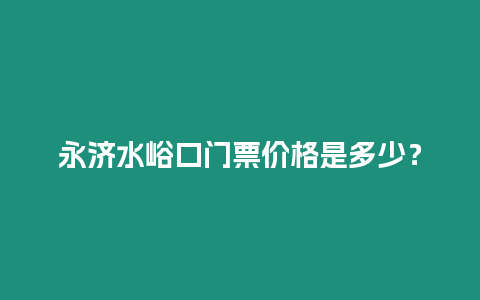 永济水峪口门票价格是多少？